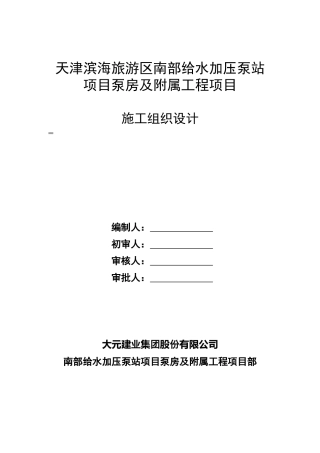 天津滨海旅游区南部给水加压泵站项目泵房及附属工程项目

施工组织设计

编制人：

初审人：

审核人：

审批人：

大元建业集团股份有限公司
南部给水加压泵站项目泵房及附属工程项目部